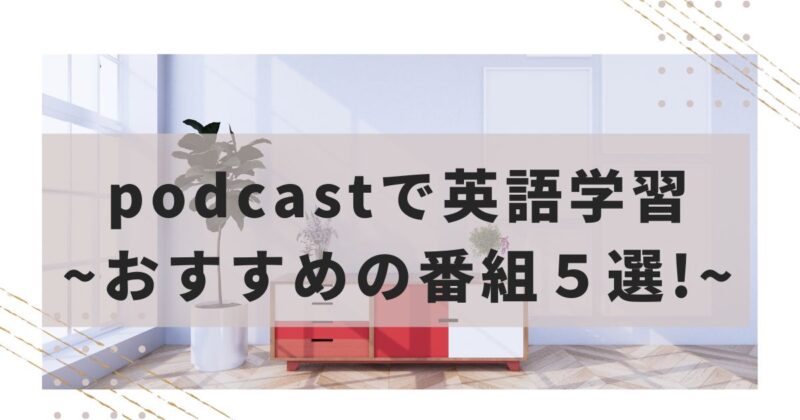 podcastで英語学習
~おすすめの番組５選!~